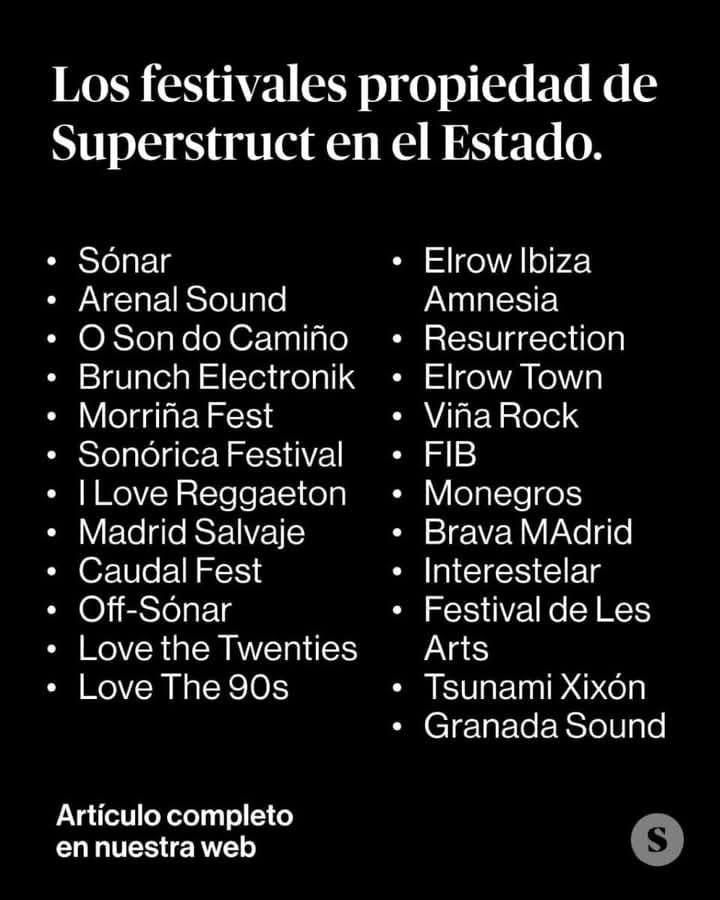 Los festivales propiedad de Superstruct en el Estado.

• Sónar
• Arenal Sound
• O Son do Camiño
• Brunch Electronik
• Morriña Fest
• Sonórica Festival
• I Love Reggaeton
• Madrid Salvaje
• Caudal Fest
• Off-Sónar
• Love the Twenties
• Love The 90s

• Elrow Ibiza Amnesia
• Resurrection
• Elrow Town
• Viña Rock
• FIB
• Monegros
• Brava MAdrid
• Interestelar
• Festival de Les Arts
• Tsunami Xixón
• Granada Sound

Artículo completo en nuestra web

S